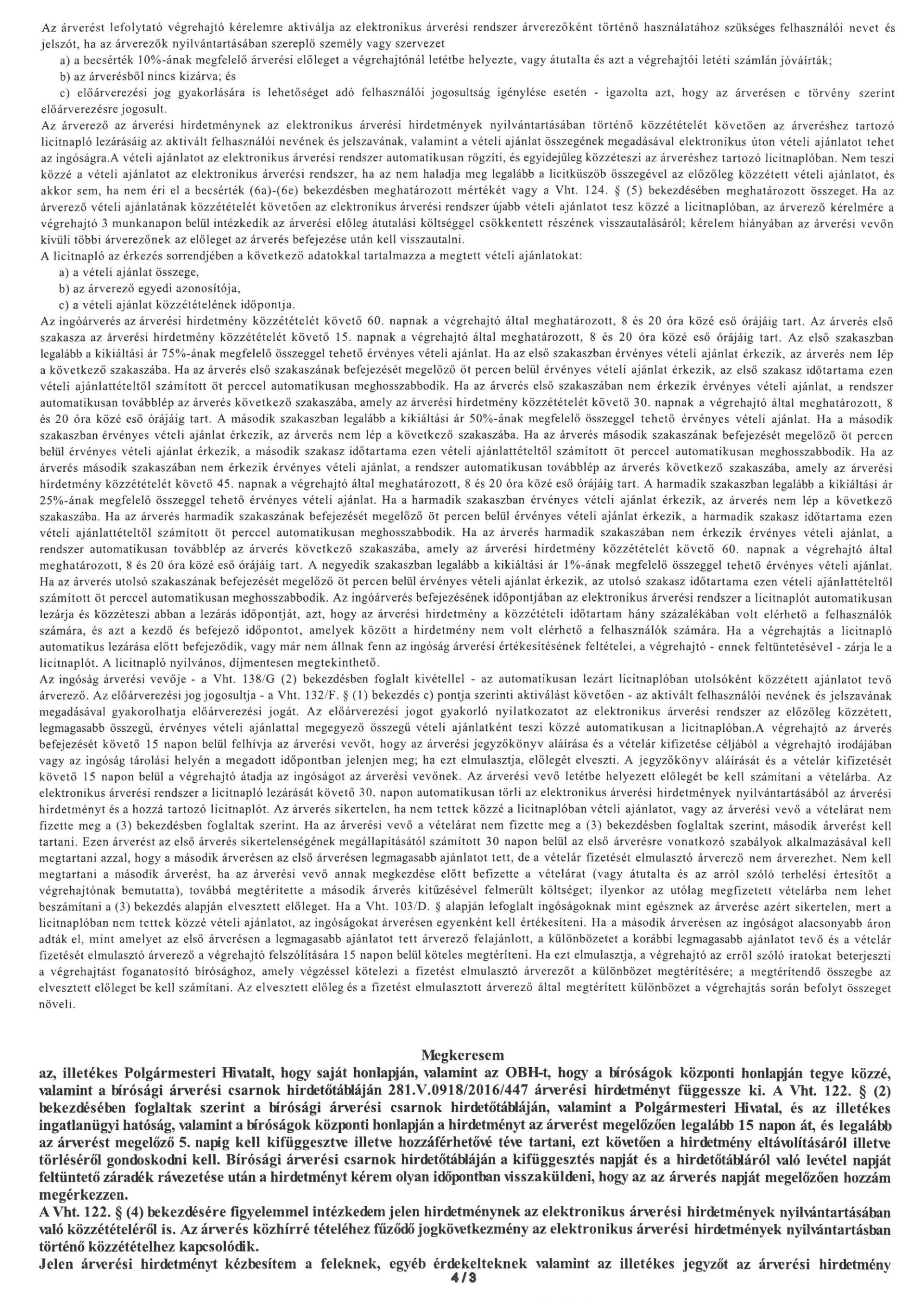 Az árverést lefolytató végrehajtó kérelemre aktiválja az elektronikus árverési rendszer árverezőként történő használatához szükséges felhasználói nevet és jelszót, ha az árverezők nyilvántartásában szereplő személy vagy szervezet

a) a becsérték 10%-ának megfelelő árverési előleget a végrehajtónál letétbe helyezte, vagy átutalta és azt a végrehajtói letéti számlán jóváírták;

b) az árverésből nincs kizárva; és

c) előárverezési jog gyakorlására is lehetőséget adó felhasználói jogosultság igénylése esetén - igazolta azt, hogy az árverésen e törvény szerint előárverezésre jogosult.

Az árverező az árverési hirdetménynek az elektronikus árverési hirdetmények nyilvántartásában történő közzétételét követően az árveréshez tartozó licitnapló lezárásáig az aktivált felhasználói nevének és jelszavának, valamint a vételi ajánlat összegének megadásával elektronikus úton vételi ajánlatot tehet az ingóságra.A vételi ajánlatot az elektronikus árverési rendszer automatikusan rögzíti, és egyidejűleg közzéteszi az árveréshez tartozó licitnaplóban. Nem teszi közzé a vételi ajánlatot az elektronikus árverési rendszer, ha az nem haladja meg legalább a licitküszöb összegével az előzőleg közzétett vételi ajánlatot, és akkor sem, ha nem éri el a becsérték (6a)-(6e) bekezdésben meghatározott mértékét vagy a Vht. 124. § (5) bekezdésében meghatározott összeget. Ha az árverező vételi ajánlatának közzétételét követően az elektronikus árverési rendszer újabb vételi ajánlatot tesz közzé a licitnaplóban, az árverező kérelmére a végrehajtó 3 munkanapon belül intézkedik az árverési előleg átutalási költséggel csökkentett részének visszautalásáról; kérelem hiányában az árverési vevőn kívüli többi árverezőnek az előleget az árverés befejezése után kell visszautalni.

A licitnapló az érkezés sorrendjében a következő adatokkal tartalmazza a megtett vételi ajánlatokat:

a) a vételi ajánlat összege,

b) az árverező egyedi azonosítója,

c) a vételi ajánlat közzétételének időpontja.

Az ingóárverés az árverési hirdetmény közzétételét követő 60. napnak a végrehajtó által meghatározott, 8 és 20 óra közé eső órájáig tart. Az árverés első szakasza az árverési hirdetmény közzétételét követő 15. napnak a végrehajtó által meghatározott, 8 és 20 óra közé eső órájáig tart. Az első szakaszban legalább a kikiáltási ár 75%-ának megfelelő összeggel tehető érvényes vételi ajánlat. Ha az első szakaszban érvényes vételi ajánlat érkezik, az árverés nem lép a következő szakaszába. Ha az árverés első szakaszának befejezését megelőző öt percen belül érvényes vételi ajánlat érkezik, az első szakasz időtartama ezen vételi ajánlattételtől számított öt perccel automatikusan meghosszabbodik. Ha az árverés első szakaszában nem érkezik érvényes vételi ajánlat, a rendszer automatikusan továbblép az árverés következő szakaszába, amely az árverési hirdetmény közzétételét követő 30. napnak a végrehajtó által meghatározott, 8 és 20 óra közé eső órájáig tart. A második szakaszban legalább a kikiáltási ár 50%-ának megfelelő összeggel tehető érvényes vételi ajánlat. Ha a második szakaszban érvényes vételi ajánlat érkezik, az árverés nem lép a következő szakaszába. Ha az árverés második szakaszának befejezését megelőző öt percen belül érvényes vételi ajánlat érkezik, a második szakasz időtartama ezen vételi ajánlattételtől számított öt perccel automatikusan meghosszabbodik. Ha az árverés második szakaszában nem érkezik érvényes vételi ajánlat, a rendszer automatikusan továbblép az árverés következő szakaszába, amely az árverési hirdetmény közzétételét követő 45. napnak a végrehajtó által meghatározott, 8 és 20 óra közé eső órájáig tart. A harmadik szakaszban legalább a kikiáltási ár 25%-ának megfelelő összeggel tehető érvényes vételi ajánlat. Ha a harmadik szakaszban érvényes vételi ajánlat érkezik, az árverés nem lép a következő szakaszába. Ha az árverés harmadik szakaszának befejezését megelőző öt percen belül érvényes vételi ajánlat érkezik, a harmadik szakasz időtartama ezen vételi ajánlattételtől számított öt perccel automatikusan meghosszabbodik. Ha az árverés harmadik szakaszában nem érkezik érvényes vételi ajánlat, a rendszer automatikusan továbblép az árverés következő szakaszába, amely az árverési hirdetmény közzétételét követő 60. napnak a végrehajtó által meghatározott, 8 és 20 óra közé eső órájáig tart. A negyedik szakaszban legalább a kikiáltási ár 1%-ának megfelelő összeggel tehető érvényes vételi ajánlat. Ha az árverés utolsó szakaszának befejezését megelőző öt percen belül érvényes vételi ajánlat érkezik, az utolsó szakasz időtartama ezen vételi ajánlattételtől számított öt perccel automatikusan meghosszabbodik. Az ingóárverés befejezésének időpontjában az elektronikus árverési rendszer a licitnaplót automatikusan lezárja és közzéteszi abban a lezárás időpontját, azt, hogy az árverési hirdetmény a közzétételi időtartam hány százalékában volt elérhető a felhasználók számára, és azt a kezdő és befejező időpontot, amelyek között a hirdetmény nem volt elérhető a felhasználók számára. Ha a végrehajtás a licitnapló automatikus lezárása előtt befejeződik, vagy már nem állnak fenn az ingóság árverési értékesítésének feltételei, a végrehajtó - ennek feltüntetésével - zárja le a licitnaplót. A licitnapló nyilvános, díjmentesen megtekinthető.

Az ingóság árverési vevője - a Vht. 138/G (2) bekezdésben foglalt kivétellel - az automatikusan lezárt licitnaplóban utolsóként közzétett ajánlatot tevő árverező. Az előárverezési jog jogosultja - a Vht. 132/F. § (1) bekezdés c) pontja szerinti aktiválást követően - az aktivált felhasználói nevének és jelszavának megadásával gyakorolhatja előárverezési jogát. Az előárverezési jogot gyakorló nyilatkozatot az elektronikus árverési rendszer az előzőleg közzétett, legmagasabb összegű, érvényes vételi ajánlattal megegyező összegű vételi ajánlatként teszi közzé automatikusan a licitnaplóban.A végrehajtó az árverés befejezését követő 15 napon belül felhívja az árverési vevőt, hogy az árverési jegyzőkönyv aláírása és a vételár kifizetése céljából a végrehajtó irodájában vagy az ingóság tárolási helyén a megadott időpontban jelenjen meg; ha ezt elmulasztja, előlegét elveszti. A jegyzőkönyv aláírását és a vételár kifizetését követő 15 napon belül a végrehajtó átadja az ingóságot az árverési vevőnek. Az árverési vevő letétbe helyezett előlegét be kell számítani a vételárba. Az elektronikus árverési rendszer a licitnapló lezárását követő 30. napon automatikusan törli az elektronikus árverési hirdetmények nyilvántartásából az árverési hirdetményt és a hozzá tartozó licitnaplót. Az árverés sikertelen, ha nem tettek közzé a licitnaplóban vételi ajánlatot, vagy az árverési vevő a vételárat nem fizette meg a (3) bekezdésben foglaltak szerint. Ha az árverési vevő a vételárat nem fizette meg a (3) bekezdésben foglaltak szerint, második árverést kell tartani. Ezen árverést az első árverés sikertelenségének megállapításától számított 30 napon belül az első árverésre vonatkozó szabályok alkalmazásával kell megtartani azzal, hogy a második árverésen az első árverésen legmagasabb ajánlatot tett, de a vételár fizetését elmulasztó árverező nem árverezhet. Nem kell megtartani a második árverést, ha az árverési vevő annak megkezdése előtt befizette a vételárat (vagy átutalta és az arról szóló terhelési értesítőt a végrehajtónak bemutatta), továbbá megtérítette a második árverés kitűzésével felmerült költséget; ilyenkor az utólag megfizetett vételárba nem lehet beszámítani a (3) bekezdés alapján elvesztett előleget. Ha a Vht. 103/D. § alapján lefoglalt ingóságoknak mint egésznek az árverése azért sikertelen, mert a licitnaplóban nem tettek közzé vételi ajánlatot, az ingóságokat árverésen egyenként kell értékesíteni. Ha a második árverésen az ingóságot alacsonyabb áron adták el, mint amelyet az első árverésen a legmagasabb ajánlatot tett árverező felajánlott, a különbözetet a korábbi legmagasabb ajánlatot tevő és a vételár fizetését elmulasztó árverező a végrehajtó felszólítására 15 napon belül köteles megtéríteni. Ha ezt elmulasztja, a végrehajtó az erről szóló iratokat beterjeszti a végrehajtást foganatosító bírósághoz, amely végzéssel kötelezi a fizetést elmulasztó árverezőt a különbözet megtérítésére; a megtérítendő összegbe az elvesztett előleget be kell számítani. Az elvesztett előleg és a fizetést elmulasztott árverező által megtérített különbözet a végrehajtás során befolyt összeget növeli.

Megkeresem
az, illetékes Polgármesteri Hivatalt, hogy saját honlapján, valamint az OBH-t, hogy a bíróságok központi honlapján tegye közzé, valamint a bírósági árverési csarnok hirdetőtábláján 281.V.0918/2016/447 árverési hirdetményt függessze ki. A Vht. 122. § (2) bekezdésében foglaltak szerint a bírósági árverési csarnok hirdetőtábláján, valamint a Polgármesteri Hivatal, és az illetékes ingatlanügyi hatóság, valamint a bíróságok központi honlapján a hirdetményt az árverést megelőzően legalább 15 napon át, és legalább az árverést megelőző 5. napig kell kifüggesztve illetve hozzáférhetővé téve tartani, ezt követően a hirdetmény eltávolításáról illetve törléséről gondoskodni kell. Bírósági árverési csarnok hirdetőtábláján a kifüggesztés napját és a hirdetőtábláról való levétel napját feltüntető záradék rávezetése után a hirdetményt kérem olyan időpontban visszaküldeni, hogy az az árverés napját megelőzően hozzám megérkezzen.

A Vht. 122. § (4) bekezdésére figyelemmel intézkedem jelen hirdetménynek az elektronikus árverési hirdetmények nyilvántartásában való közzétételéről is. Az árverés közhírré tételéhez fűződő jogkövetkezmény az elektronikus árverési hirdetmények nyilvántartásban történő közzétételhez kapcsolódik.

Jelen árverési hirdetményt kézbesítem a feleknek, egyéb érdekelteknek valamint az illetékes jegyzőt az árverési hirdetmény

4/3